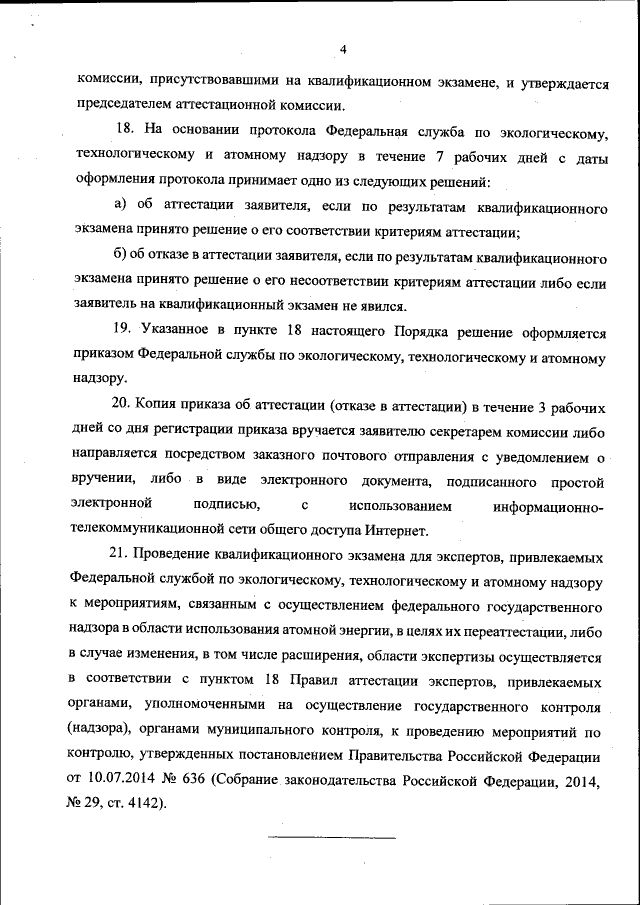 4

комиссии, присутствовавшими на квалификационном экзамене, и утверждается председателем аттестационной комиссии.

18. На основании протокола Федеральная служба по экологическому, технологическому и атомному надзору в течение 7 рабочих дней с даты оформления протокола принимает одно из следующих решений:

а) об аттестации заявителя, если по результатам квалификационного экзамена принято решение о его соответствии критериям аттестации;

б) об отказе в аттестации заявителя, если по результатам квалификационного экзамена принято решение о его несоответствии критериям аттестации либо если заявитель на квалификационный экзамен не явился.

19. Указанное в пункте 18 настоящего Порядка решение оформляется приказом Федеральной службы по экологическому, технологическому и атомному надзору.

20. Копия приказа об аттестации (отказе в аттестации) в течение 3 рабочих дней со дня регистрации приказа вручается заявителю секретарем комиссии либо направляется посредством заказного почтового отправления с уведомлением о вручении, либо в виде электронного документа, подписанного простой электронной подписью, с использованием информационно-телекоммуникационной сети общего доступа Интернет.

21. Проведение квалификационного экзамена для экспертов, привлекаемых Федеральной службой по экологическому, технологическому и атомному надзору к мероприятиям, связанным с осуществлением федерального государственного надзора в области использования атомной энергии, в целях их переаттестации, либо в случае изменения, в том числе расширения, области экспертизы осуществляется в соответствии с пунктом 18 Правил аттестации экспертов, привлекаемых органами, уполномоченными на осуществление государственного контроля (надзора), органами муниципального контроля, к проведению мероприятий по контролю, утвержденных постановлением Правительства Российской Федерации от 10.07.2014 № 636 (Собрание законодательства Российской Федерации, 2014, № 29, ст. 4142).